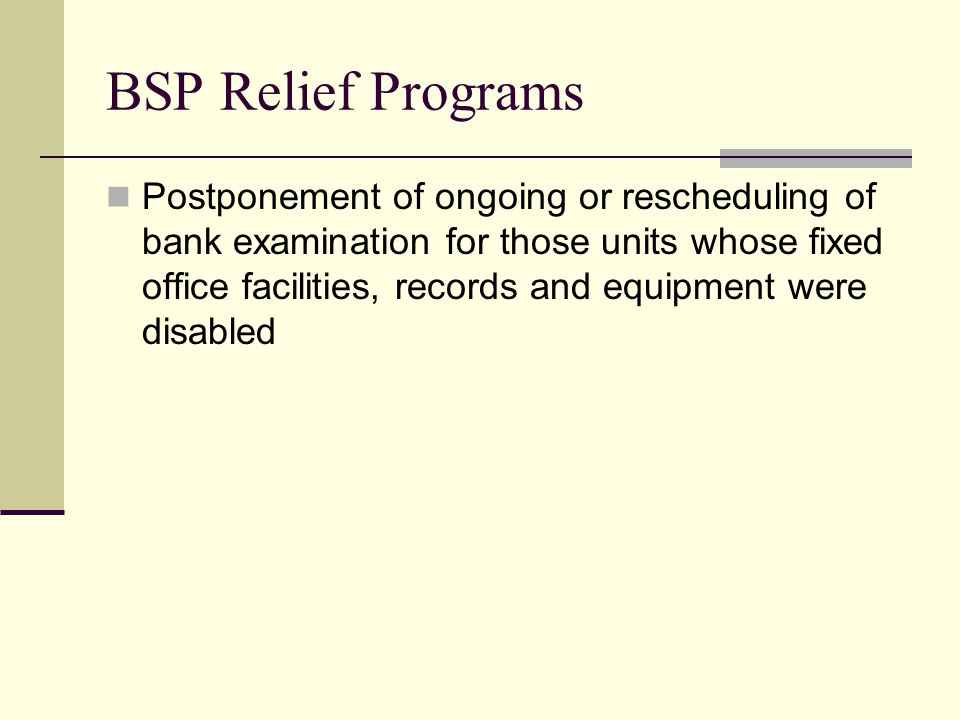 BSP Relief Programs

Postponement of ongoing or rescheduling of bank examination for those units whose fixed office facilities, records and equipment were disabled